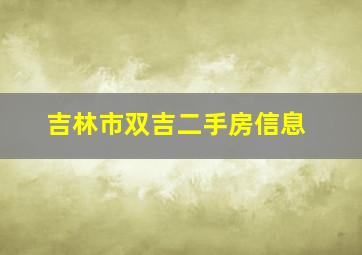 吉林市双吉二手房信息